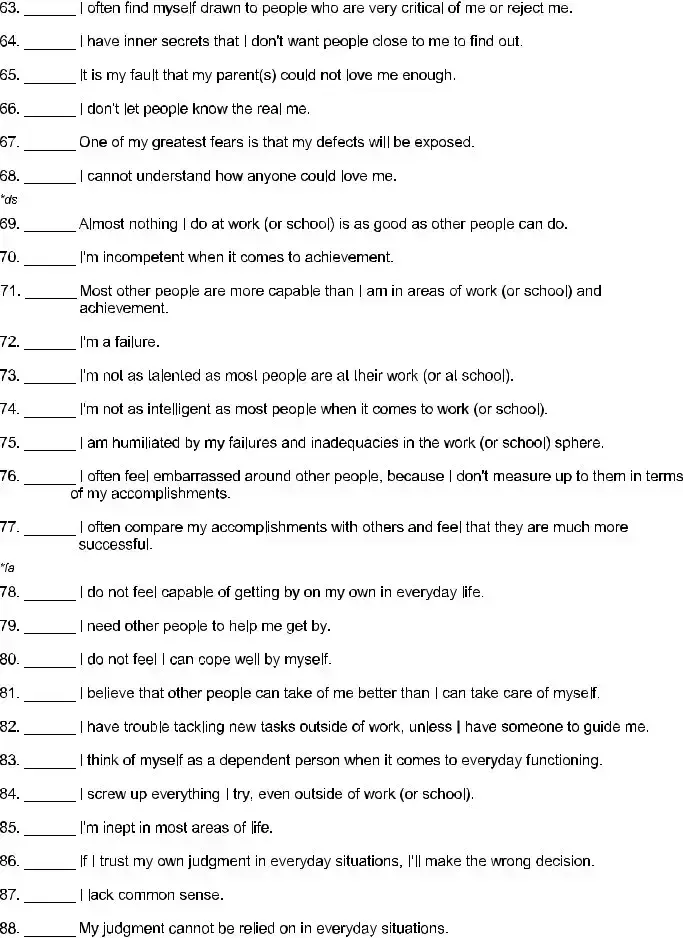 63. ______ I often find myself drawn to people who are very critical of me or reject me.

64. ______ I have inner secrets that I don't want people close to me to find out.

65. ______ It is my fault that my parent(s) could not love me enough.

66. ______ I don't let people know the real me.

67. ______ One of my greatest fears is that my defects will be exposed.

68. ______ I cannot understand how anyone could love me.

*ds

69. ______ Almost nothing I do at work (or school) is as good as other people can do.

70. ______ I'm incompetent when it comes to achievement.

71. ______ Most other people are more capable than I am in areas of work (or school) and achievement.

72. ______ I'm a failure.

73. ______ I'm not as talented as most people are at their work (or at school).

74. ______ I'm not as intelligent as most people when it comes to work (or school).

75. ______ I am humiliated by my failures and inadequacies in the work (or school) sphere.

76. ______ I often feel embarrassed around other people, because I don't measure up to them in terms of my accomplishments.

77. ______ I often compare my accomplishments with others and feel that they are much more successful.

*fa

78. ______ I do not feel capable of getting by on my own in everyday life.

79. ______ I need other people to help me get by.

80. ______ I do not feel I can cope well by myself.

81. ______ I believe that other people can take of me better than I can take care of myself.

82. ______ I have trouble tackling new tasks outside of work, unless I have someone to guide me.

83. ______ I think of myself as a dependent person when it comes to everyday functioning.

84. ______ I screw up everything I try, even outside of work (or school).

85. ______ I'm inept in most areas of life.

86. ______ If I trust my own judgment in everyday situations, I'll make the wrong decision.

87. ______ I lack common sense.

88. ______ My judgment cannot be relied on in everyday situations.